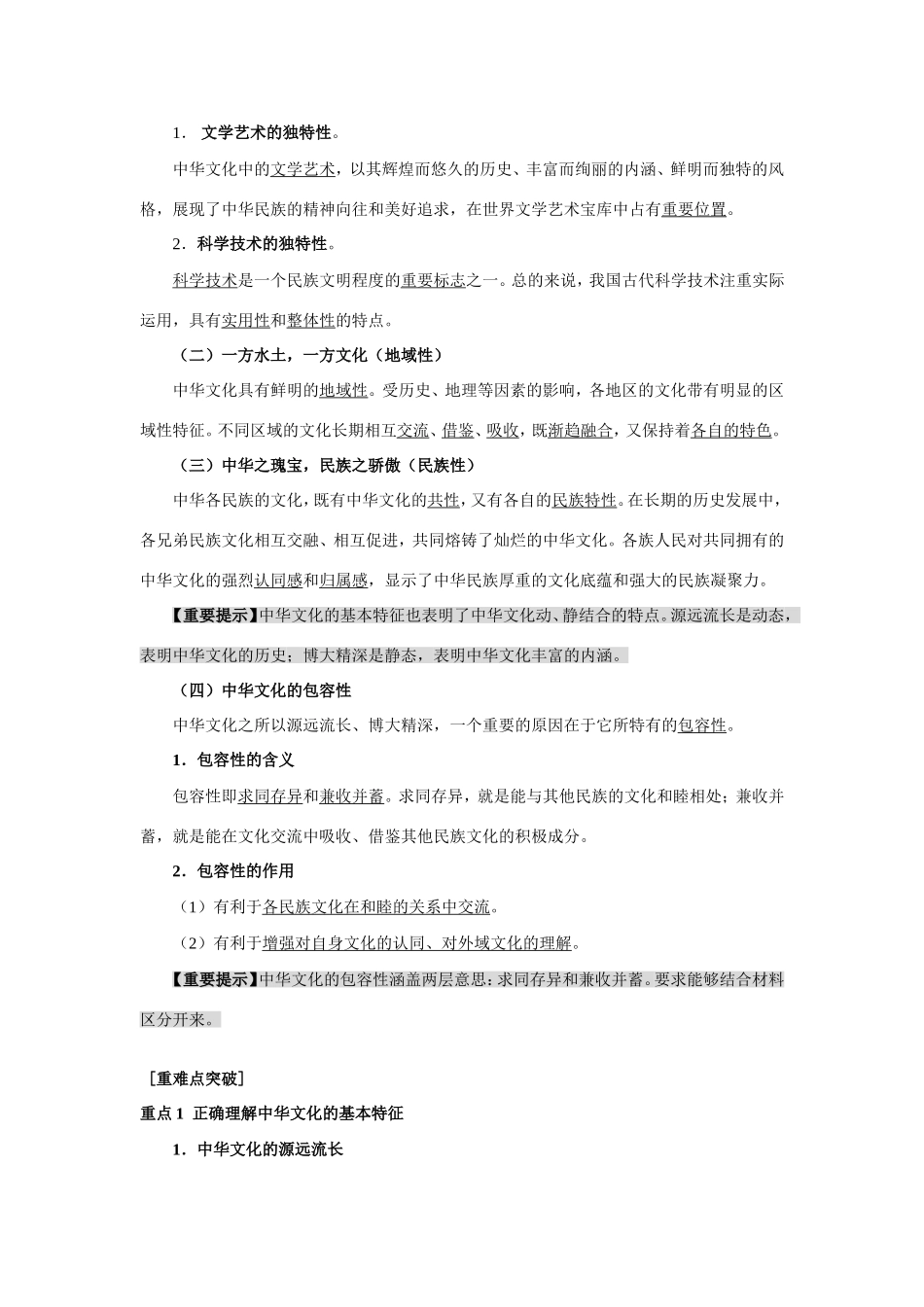 1． 文学艺术的独特性。

中华文化中的文学艺术，以其辉煌而悠久的历史、丰富而绚丽的内涵、鲜明而独特的风格，展现了中华民族的精神向往和美好追求，在世界文学艺术宝库中占有重要位置。

2．科学技术的独特性。

科学技术是一个民族文明程度的重要标志之一。总的来说，我国古代科学技术注重实际运用，具有实用性和整体性的特点。

（二）一方水土，一方文化（地域性）

中华文化具有鲜明的地域性。受历史、地理等因素的影响，各地区的文化带有明显的区域性特征。不同区域的文化长期相互交流、借鉴、吸收，既渐趋融合，又保持着各自的特色。

（三）中华之瑰宝，民族之骄傲（民族性）

中华各民族的文化，既有中华文化的共性，又有各自的民族特性。在长期的历史发展中，各兄弟民族文化相互交融、相互促进，共同熔铸了灿烂的中华文化。各族人民对共同拥有的中华文化的强烈认同感和归属感，显示了中华民族厚重的文化底蕴和强大的民族凝聚力。

【重要提示】中华文化的基本特征也表明了中华文化动、静结合的特点。源远流长是动态，表明中华文化的历史；博大精深是静态，表明中华文化丰富的内涵。

（四）中华文化的包容性

中华文化之所以源远流长、博大精深，一个重要的原因在于它所特有的包容性。

1．包容性的含义

包容性即求同存异和兼收并蓄。求同存异，就是能与其他民族的文化和睦相处；兼收并蓄，就是能在文化交流中吸收、借鉴其他民族文化的积极成分。

2．包容性的作用

（1）有利于各民族文化在和睦的关系中交流。

（2）有利于增强对自身文化的认同、对外域文化的理解。

【重要提示】中华文化的包容性涵盖两层意思：求同存异和兼收并蓄。要求能够结合材料区分开来。

［重难点突破］

重点 1 正确理解中华文化的基本特征

1．中华文化的源远流长